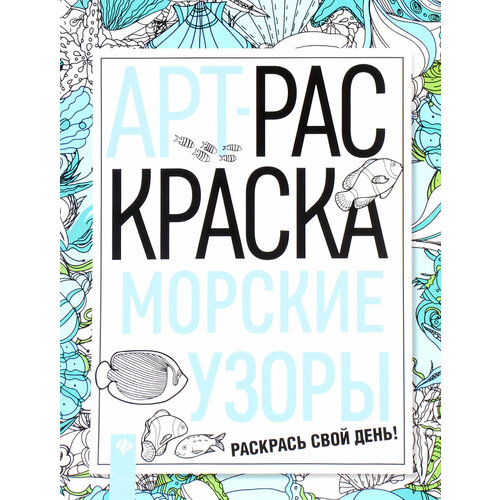 АРТ-РАС
КРАСКА
МОРСКИЕ
УЗОРЫ

РАСКРАСЬ СВОЙ ДЕНЬ!